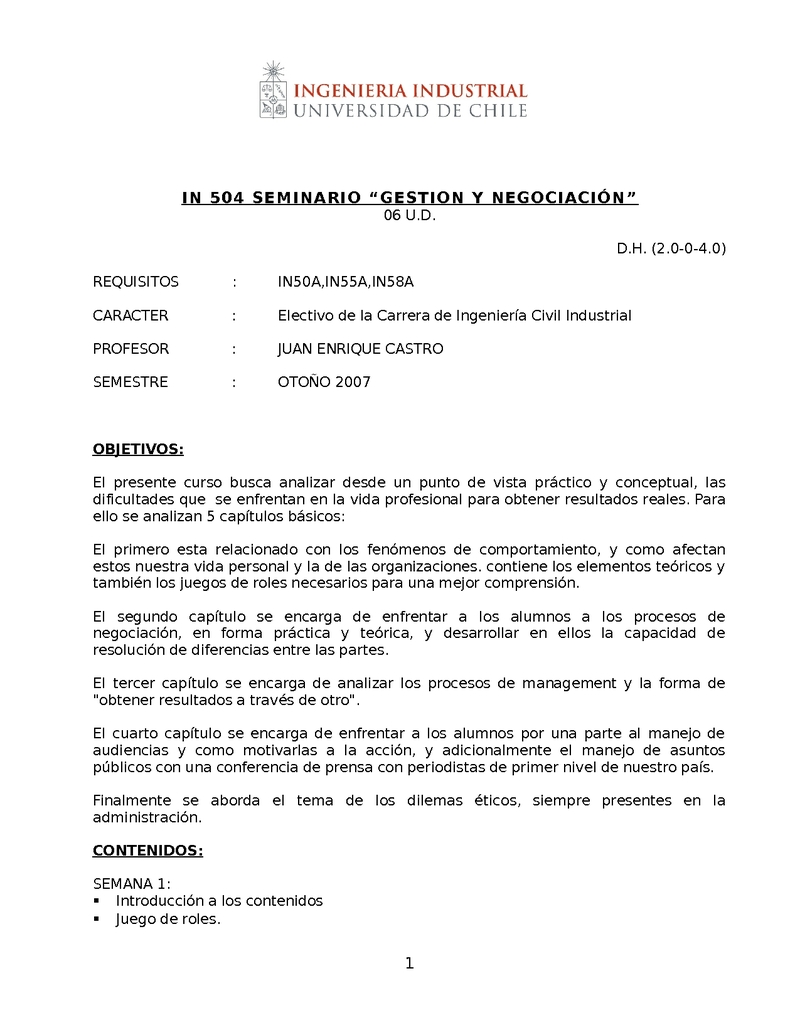 INGENIERIA INDUSTRIAL
UNIVERSIDAD DE CHILE

IN 504 SEMINARIO “GESTION Y NEGOCIACIÓN”
06 U.D.

D.H. (2.0-0-4.0)

REQUISITOS : IN50A,IN55A,IN58A

CARACTER : Electivo de la Carrera de Ingeniería Civil Industrial

PROFESOR : JUAN ENRIQUE CASTRO

SEMESTRE : OTOÑO 2007

OBJETIVOS:

El presente curso busca analizar desde un punto de vista práctico y conceptual, las dificultades que se enfrentan en la vida profesional para obtener resultados reales. Para ello se analizan 5 capítulos básicos:

El primero esta relacionado con los fenómenos de comportamiento, y como afectan estos nuestra vida personal y la de las organizaciones. contiene los elementos teóricos y también los juegos de roles necesarios para una mejor comprensión.

El segundo capítulo se encarga de enfrentar a los alumnos a los procesos de negociación, en forma práctica y teórica, y desarrollar en ellos la capacidad de resolución de diferencias entre las partes.

El tercer capítulo se encarga de analizar los procesos de management y la forma de "obtener resultados a través de otro".

El cuarto capítulo se encarga de enfrentar a los alumnos por una parte al manejo de audiencias y como motivarlas a la acción, y adicionalmente el manejo de asuntos públicos con una conferencia de prensa con periodistas de primer nivel de nuestro país.

Finalmente se aborda el tema de los dilemas éticos, siempre presentes en la administración.

CONTENIDOS:

SEMANA 1:
▪ Introducción a los contenidos
▪ Juego de roles.

1